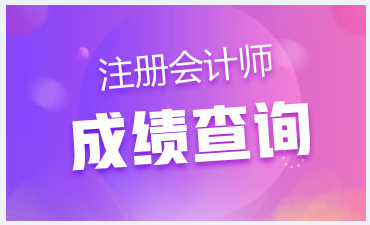 注册会计师
成绩查询